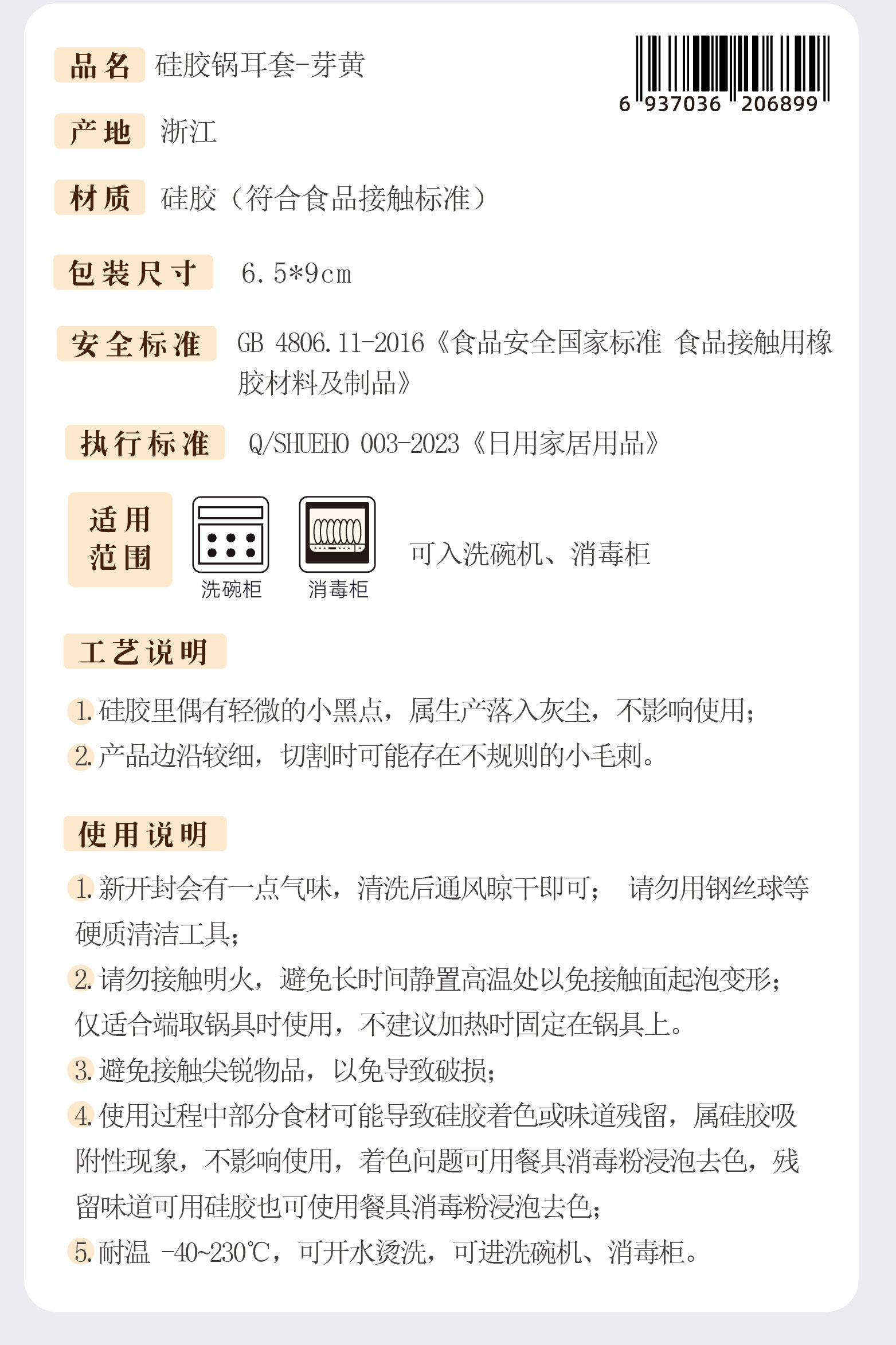 品名 硅胶锅耳套-芽黄

6 937036 206899

产地 浙江

材质 硅胶（符合食品接触标准）

包装尺寸 6.5*9cm

安全标准 GB 4806.11-2016《食品安全国家标准 食品接触用橡胶材料及制品》

执行标准 Q/SHUEHO 003-2023《日用家居用品》

适用范围

洗碗柜

消毒柜

可入洗碗机、消毒柜

工艺说明

1.硅胶里偶有轻微的小黑点，属生产落入灰尘，不影响使用；

2.产品边沿较细，切割时可能存在不规则的小毛刺。

使用说明

1.新开封会有一点气味，清洗后通风晾干即可； 请勿用钢丝球等硬质清洁工具；

2.请勿接触明火，避免长时间静置高温处以免接触面起泡变形；仅适合端取锅具时使用，不建议加热时固定在锅具上。

3.避免接触尖锐物品，以免导致破损；

4.使用过程中部分食材可能导致硅胶着色或味道残留，属硅胶吸附性现象，不影响使用，着色问题可用餐具消毒粉浸泡去色，残留味道可用硅胶也可使用餐具消毒粉浸泡去色；

5.耐温 -40~230℃，可开水烫洗，可进洗碗机、消毒柜。